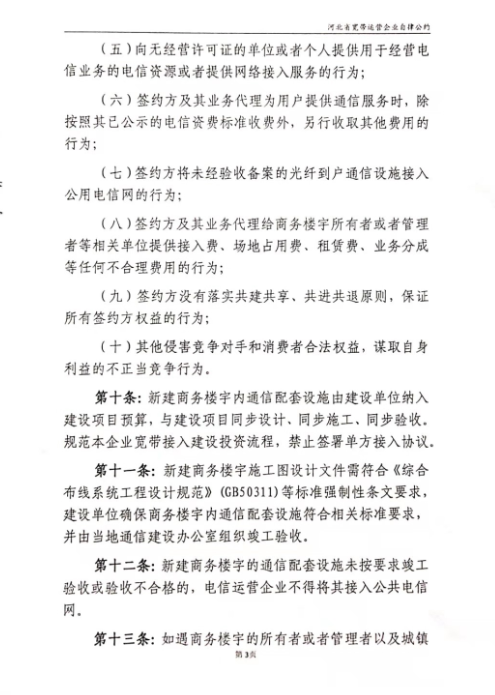 河北省宽带运营企业自律公约

（五）向无经营许可证的单位或者个人提供用于经营电信业务的电信资源或者提供网络接入服务的行为；

（六）签约方及其业务代理为用户提供通信服务时，除按照其已公示的电信资费标准收费外，另行收取其他费用的行为；

（七）签约方将未经验收备案的光纤到户通信设施接入公用电信网的行为；

（八）签约方及其业务代理给商务楼宇所有者或者管理者等相关单位提供接入费、场地占用费、租赁费、业务分成等任何不合理费用的行为；

（九）签约方没有落实共建共享、共进共退原则，保证所有签约方权益的行为；

（十）其他侵害竞争对手和消费者合法权益，谋取自身利益的不正当竞争行为。

第十条：新建商务楼宇内通信配套设施由建设单位纳入建设项目预算，与建设项目同步设计、同步施工、同步验收。规范本企业宽带接入建设投资流程，禁止签署单方接入协议。

第十一条：新建商务楼宇施工图设计文件需符合《综合布线系统工程设计规范》(GB50311)等标准强制性条文要求，建设单位确保商务楼宇内通信配套设施符合相关标准要求，并由当地通信建设办公室组织竣工验收。

第十二条：新建商务楼宇的通信配套设施未按要求竣工验收或验收不合格的，电信运营企业不得将其接入公共电信网。

第十三条：如遇商务楼宇的所有者或者管理者以及城镇

第3页